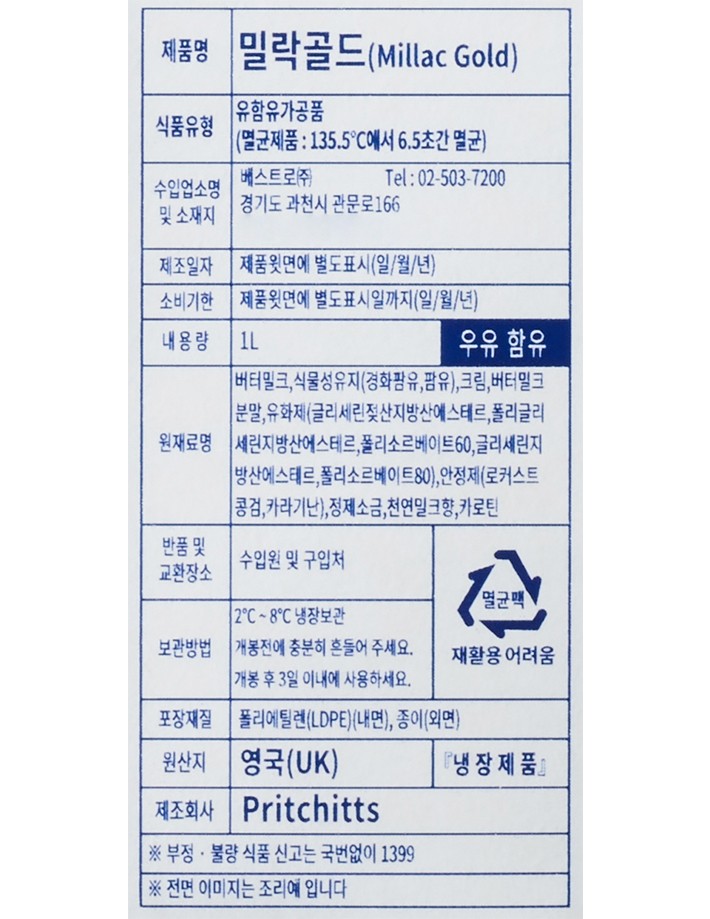 | 제품명 | 밀락골드(Millac Gold) | |
|---|---|---|
| 식품유형 | 유함유가공품 (멸균제품 : 135.5°C에서 6.5초간 멸균) | |
| 수입업소명 및 소재지 | 베스트로㈜ Tel : 02-503-7200 경기도 과천시 관문로166 | |
| 제조일자 | 제품윗면에 별도표시(일/월/년) | |
| 소비기한 | 제품윗면에 별도표시일까지(일/월/년) | |
| 내용량 | 1L | 우유 함유 |
| 원재료명 | 버터밀크,식물성유지(경화팜유,팜유),크림,버터밀크분말,유화제(글리세린젖산지방산에스테르,폴리글리세린지방산에스테르,폴리소르베이트60,글리세린지방산에스테르,폴리소르베이트80),안정제(로커스트콩검,카라기난),정제소금,천연밀크향,카로틴 | |
| 반품 및 교환장소 | 수입원 및 구입처 | 멸균팩 재활용 어려움 |
| 보관방법 | 2°C ~ 8°C 냉장보관 개봉전에 충분히 흔들어 주세요. 개봉 후 3일 이내에 사용하세요. | |
| 포장재질 | 폴리에틸렌(LDPE)(내면), 종이(외면) | |
| 원산지 | 영국(UK) | 『냉 장 제 품』 |
| 제조회사 | Pritchitts | |

※ 부정 · 불량 식품 신고는 국번없이 1399

※ 전면 이미지는 조리예 입니다